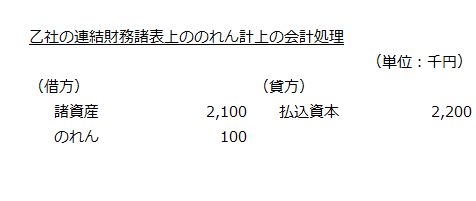 乙社の連結財務諸表上ののれん計上の会計処理

（単位：千円）

| （借方） | | （貸方） | |
|---|---|---|---|
| 諸資産 | 2,100 | 払込資本 | 2,200 |
| のれん | 100 | | |